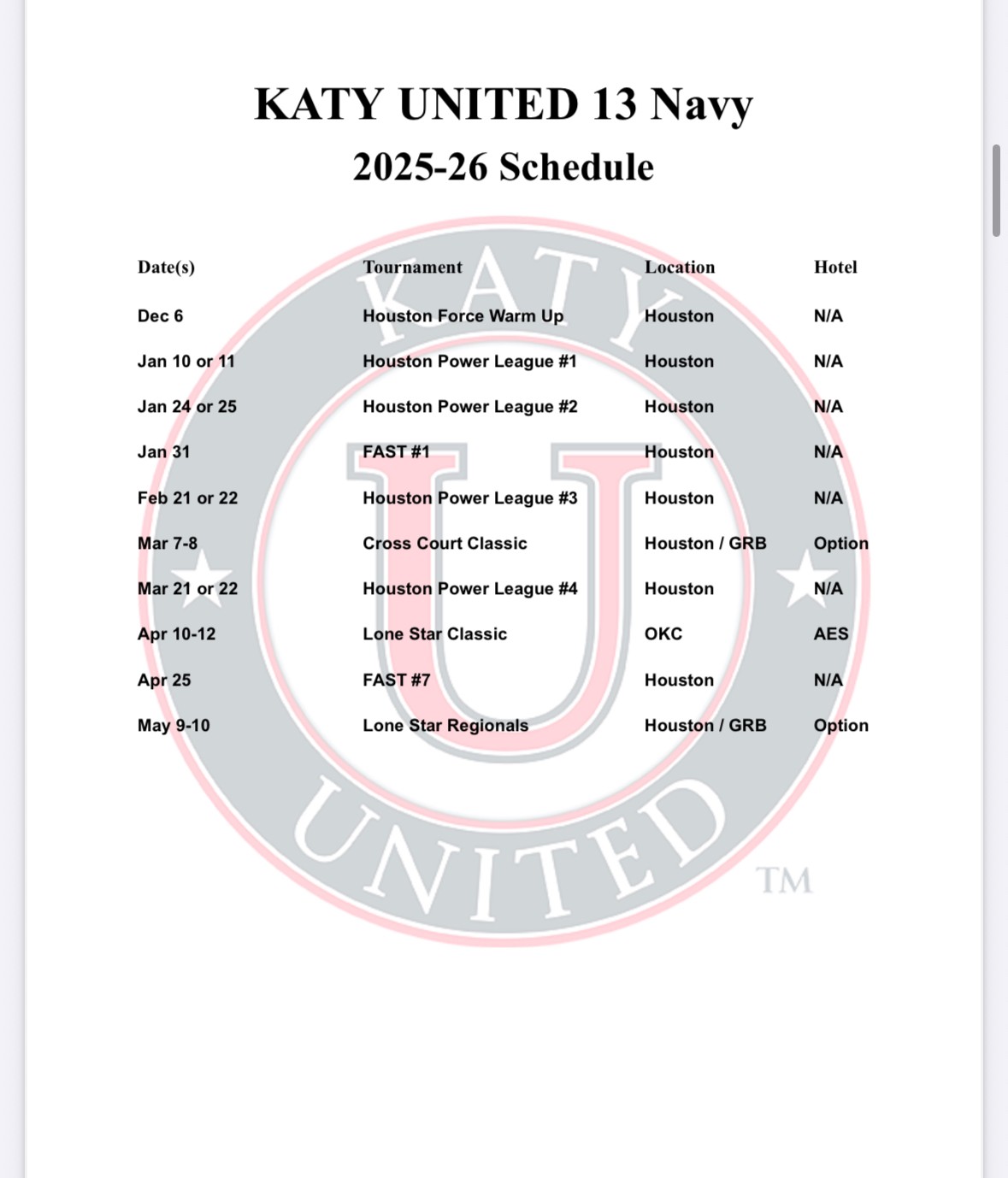 KATY UNITED 13 Navy
2025-26 Schedule

| Date(s) | Tournament | Location | Hotel |
|---|---|---|---|
| Dec 6 | Houston Force Warm Up | Houston | N/A |
| Jan 10 or 11 | Houston Power League #1 | Houston | N/A |
| Jan 24 or 25 | Houston Power League #2 | Houston | N/A |
| Jan 31 | FAST #1 | Houston | N/A |
| Feb 21 or 22 | Houston Power League #3 | Houston | N/A |
| Mar 7-8 | Cross Court Classic | Houston / GRB | Option |
| Mar 21 or 22 | Houston Power League #4 | Houston | N/A |
| Apr 10-12 | Lone Star Classic | OKC | AES |
| Apr 25 | FAST #7 | Houston | N/A |
| May 9-10 | Lone Star Regionals | Houston / GRB | Option |

KATY U UNITED TM